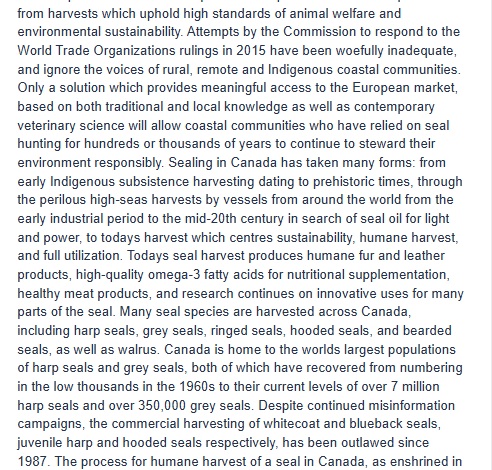 from harvests which uphold high standards of animal welfare and environmental sustainability. Attempts by the Commission to respond to the World Trade Organizations rulings in 2015 have been woefully inadequate, and ignore the voices of rural, remote and Indigenous coastal communities. Only a solution which provides meaningful access to the European market, based on both traditional and local knowledge as well as contemporary veterinary science will allow coastal communities who have relied on seal hunting for hundreds or thousands of years to continue to steward their environment responsibly. Sealing in Canada has taken many forms: from early Indigenous subsistence harvesting dating to prehistoric times, through the perilous high-seas harvests by vessels from around the world from the early industrial period to the mid-20th century in search of seal oil for light and power, to todays harvest which centres sustainability, humane harvest, and full utilization. Todays seal harvest produces humane fur and leather products, high-quality omega-3 fatty acids for nutritional supplementation, healthy meat products, and research continues on innovative uses for many parts of the seal. Many seal species are harvested across Canada, including harp seals, grey seals, ringed seals, hooded seals, and bearded seals, as well as walrus. Canada is home to the worlds largest populations of harp seals and grey seals, both of which have recovered from numbering in the low thousands in the 1960s to their current levels of over 7 million harp seals and over 350,000 grey seals. Despite continued misinformation campaigns, the commercial harvesting of whitecoat and blueback seals, juvenile harp and hooded seals respectively, has been outlawed since 1987. The process for humane harvest of a seal in Canada, as enshrined in